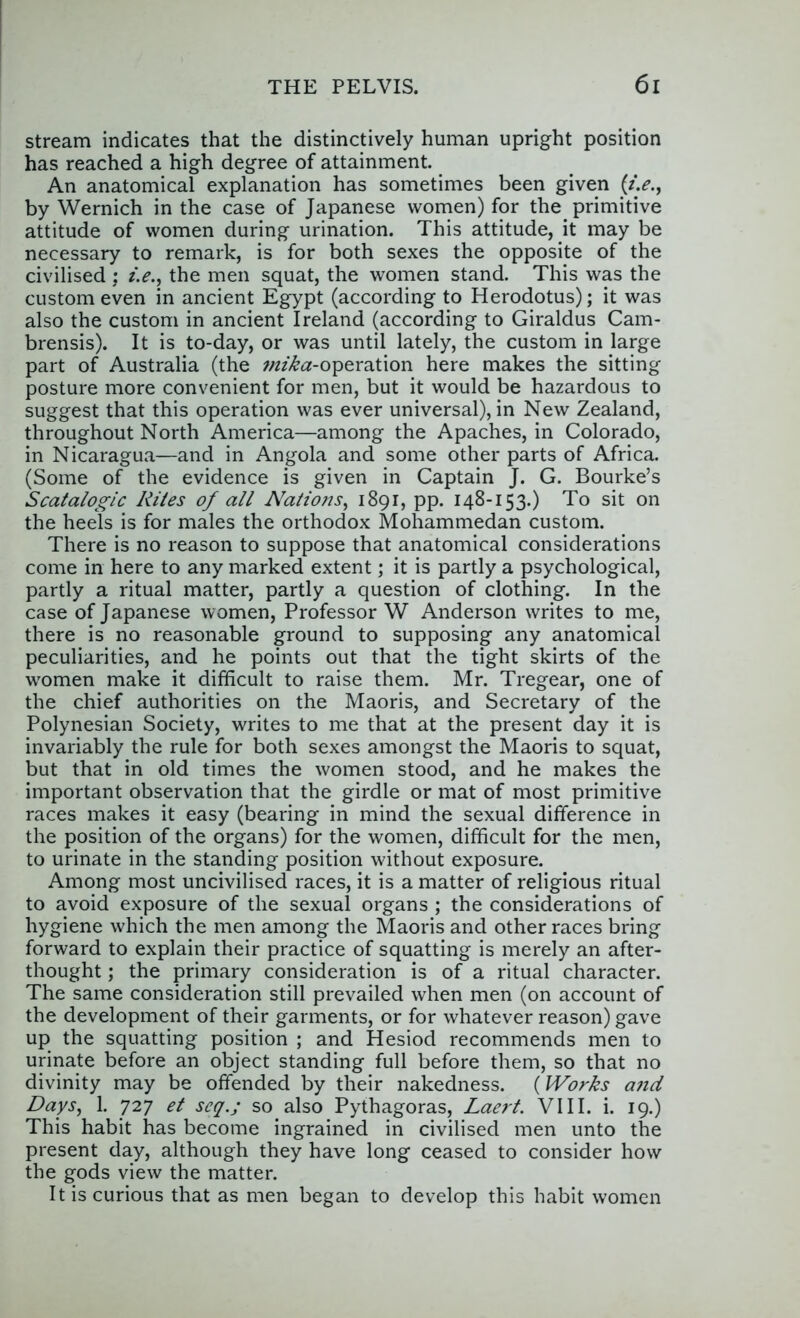 THE PELVIS. 61

stream indicates that the distinctively human upright position has reached a high degree of attainment.

An anatomical explanation has sometimes been given (i.e., by Wernich in the case of Japanese women) for the primitive attitude of women during urination. This attitude, it may be necessary to remark, is for both sexes the opposite of the civilised; i.e., the men squat, the women stand. This was the custom even in ancient Egypt (according to Herodotus); it was also the custom in ancient Ireland (according to Giraldus Cambrensis). It is to-day, or was until lately, the custom in large part of Australia (the mika-operation here makes the sitting posture more convenient for men, but it would be hazardous to suggest that this operation was ever universal), in New Zealand, throughout North America—among the Apaches, in Colorado, in Nicaragua—and in Angola and some other parts of Africa. (Some of the evidence is given in Captain J. G. Bourke's Scatalogic Rites of all Nations, 1891, pp. 148-153.) To sit on the heels is for males the orthodox Mohammedan custom.

There is no reason to suppose that anatomical considerations come in here to any marked extent; it is partly a psychological, partly a ritual matter, partly a question of clothing. In the case of Japanese women, Professor W Anderson writes to me, there is no reasonable ground to supposing any anatomical peculiarities, and he points out that the tight skirts of the women make it difficult to raise them. Mr. Tregear, one of the chief authorities on the Maoris, and Secretary of the Polynesian Society, writes to me that at the present day it is invariably the rule for both sexes amongst the Maoris to squat, but that in old times the women stood, and he makes the important observation that the girdle or mat of most primitive races makes it easy (bearing in mind the sexual difference in the position of the organs) for the women, difficult for the men, to urinate in the standing position without exposure.

Among most uncivilised races, it is a matter of religious ritual to avoid exposure of the sexual organs; the considerations of hygiene which the men among the Maoris and other races bring forward to explain their practice of squatting is merely an afterthought; the primary consideration is of a ritual character. The same consideration still prevailed when men (on account of the development of their garments, or for whatever reason) gave up the squatting position; and Hesiod recommends men to urinate before an object standing full before them, so that no divinity may be offended by their nakedness. (Works and Days, l. 727 et seq.; so also Pythagoras, Laert. VIII. i. 19.) This habit has become ingrained in civilised men unto the present day, although they have long ceased to consider how the gods view the matter.

It is curious that as men began to develop this habit women